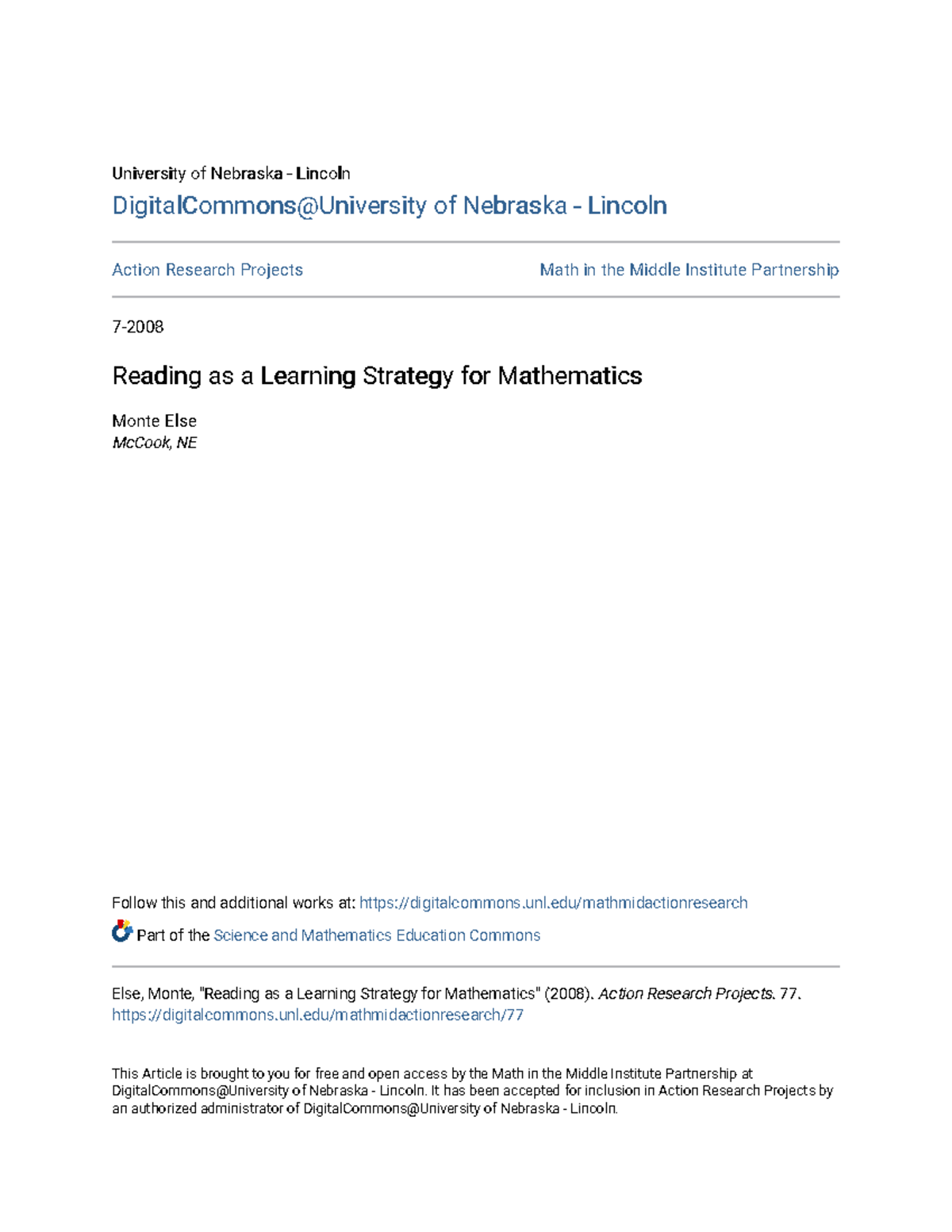 University of Nebraska - Lincoln
DigitalCommons@University of Nebraska - Lincoln

Action Research Projects

Math in the Middle Institute Partnership

7-2008

Reading as a Learning Strategy for Mathematics

Monte Else
McCook, NE

Follow this and additional works at: https://digitalcommons.unl.edu/mathmidactionresearch

Part of the Science and Mathematics Education Commons

Else, Monte, "Reading as a Learning Strategy for Mathematics" (2008). Action Research Projects. 77.
https://digitalcommons.unl.edu/mathmidactionresearch/77

This Article is brought to you for free and open access by the Math in the Middle Institute Partnership at DigitalCommons@University of Nebraska - Lincoln. It has been accepted for inclusion in Action Research Projects by an authorized administrator of DigitalCommons@University of Nebraska - Lincoln.